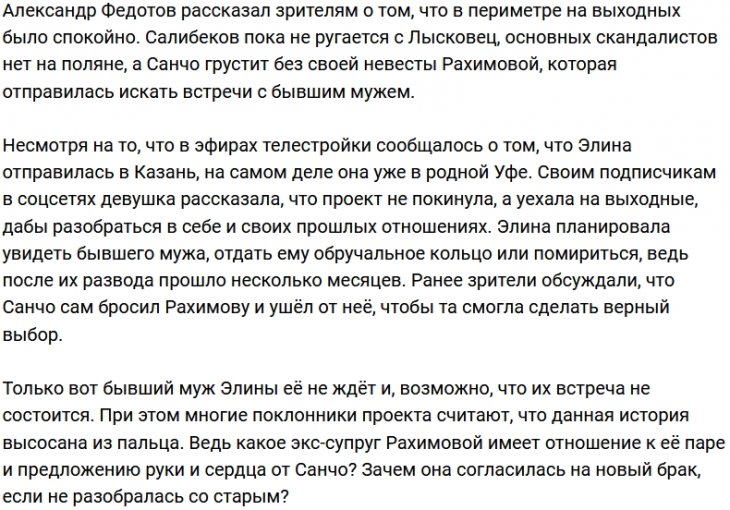 Александр Федотов рассказал зрителям о том, что в периметре на выходных было спокойно. Салибеков пока не ругается с Лысковец, основных скандалистов нет на поляне, а Санчо грустит без своей невесты Рахимовой, которая отправилась искать встречи с бывшим мужем.

Несмотря на то, что в эфирах телестройки сообщалось о том, что Элина отправилась в Казань, на самом деле она уже в родной Уфе. Своим подписчикам в соцсетях девушка рассказала, что проект не покинула, а уехала на выходные, дабы разобраться в себе и своих прошлых отношениях. Элина планировала увидеть бывшего мужа, отдать ему обручальное кольцо или помириться, ведь после их развода прошло несколько месяцев. Ранее зрители обсуждали, что Санчо сам бросил Рахимову и ушёл от неё, чтобы та смогла сделать верный выбор.

Только вот бывший муж Элины её не ждёт и, возможно, что их встреча не состоится. При этом многие поклонники проекта считают, что данная история высосана из пальца. Ведь какое экс-супруг Рахимовой имеет отношение к её паре и предложению руки и сердца от Санчо? Зачем она согласилась на новый брак, если не разобралась со старым?